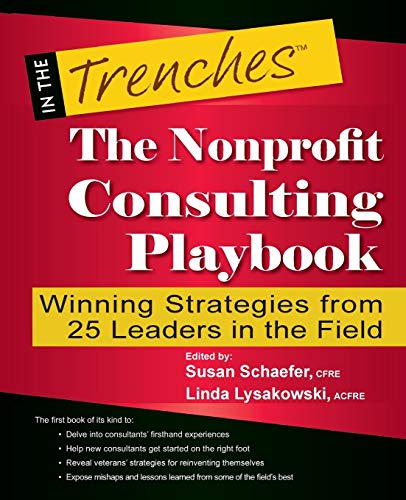 IN THE Trenches™

The Nonprofit Consulting Playbook

Winning Strategies from 25 Leaders in the Field

Edited by:
Susan Schaefer, CFRE
Linda Lysakowski, ACFRE

The first book of its kind to:
• Delve into consultants' firsthand experiences
• Help new consultants get started on the right foot
• Reveal veterans' strategies for reinventing themselves
• Expose mishaps and lessons learned from some of the field's best